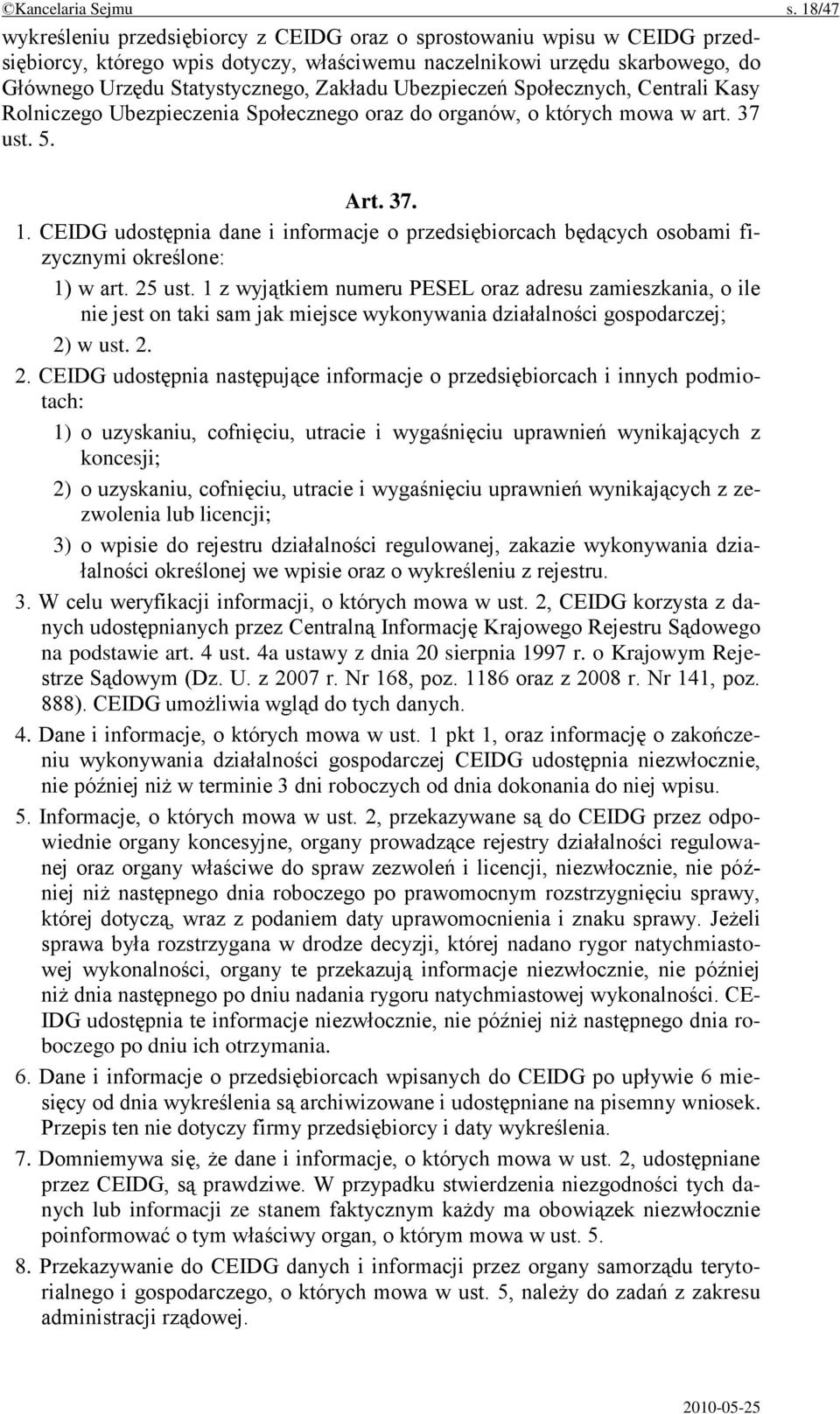 ©Kancelaria Sejmu s. 18/47

wykreśleniu przedsiębiorcy z CEIDG oraz o sprostowaniu wpisu w CEIDG przedsiębiorcy, którego wpis dotyczy, właściwemu naczelnikowi urzędu skarbowego, do Głównego Urzędu Statystycznego, Zakładu Ubezpieczeń Społecznych, Centrali Kasy Rolniczego Ubezpieczenia Społecznego oraz do organów, o których mowa w art. 37 ust. 5.

Art. 37.

1. CEIDG udostępnia dane i informacje o przedsiębiorcach będących osobami fizycznymi określone:

1) w art. 25 ust. 1 z wyjątkiem numeru PESEL oraz adresu zamieszkania, o ile nie jest on taki sam jak miejsce wykonywania działalności gospodarczej;

2) w ust. 2.

2. CEIDG udostępnia następujące informacje o przedsiębiorcach i innych podmiotach:

1) o uzyskaniu, cofnięciu, utracie i wygaśnięciu uprawnień wynikających z koncesji;

2) o uzyskaniu, cofnięciu, utracie i wygaśnięciu uprawnień wynikających z zezwolenia lub licencji;

3) o wpisie do rejestru działalności regulowanej, zakazie wykonywania działalności określonej we wpisie oraz o wykreśleniu z rejestru.

3. W celu weryfikacji informacji, o których mowa w ust. 2, CEIDG korzysta z danych udostępnianych przez Centralną Informację Krajowego Rejestru Sądowego na podstawie art. 4 ust. 4a ustawy z dnia 20 sierpnia 1997 r. o Krajowym Rejestrze Sądowym (Dz. U. z 2007 r. Nr 168, poz. 1186 oraz z 2008 r. Nr 141, poz. 888). CEIDG umożliwia wgląd do tych danych.

4. Dane i informacje, o których mowa w ust. 1 pkt 1, oraz informację o zakończeniu wykonywania działalności gospodarczej CEIDG udostępnia niezwłocznie, nie później niż w terminie 3 dni roboczych od dnia dokonania do niej wpisu.

5. Informacje, o których mowa w ust. 2, przekazywane są do CEIDG przez odpowiednie organy koncesyjne, organy prowadzące rejestry działalności regulowanej oraz organy właściwe do spraw zezwoleń i licencji, niezwłocznie, nie później niż następnego dnia roboczego po prawomocnym rozstrzygnięciu sprawy, której dotyczą, wraz z podaniem daty uprawomocnienia i znaku sprawy. Jeżeli sprawa była rozstrzygana w drodze decyzji, której nadano rygor natychmiastowej wykonalności, organy te przekazują informacje niezwłocznie, nie później niż dnia następnego po dniu nadania rygoru natychmiastowej wykonalności. CEIDG udostępnia te informacje niezwłocznie, nie później niż następnego dnia roboczego po dniu ich otrzymania.

6. Dane i informacje o przedsiębiorcach wpisanych do CEIDG po upływie 6 miesięcy od dnia wykreślenia są archiwizowane i udostępniane na pisemny wniosek. Przepis ten nie dotyczy firmy przedsiębiorcy i daty wykreślenia.

7. Domniemywa się, że dane i informacje, o których mowa w ust. 2, udostępniane przez CEIDG, są prawdziwe. W przypadku stwierdzenia niezgodności tych danych lub informacji ze stanem faktycznym każdy ma obowiązek niezwłocznie poinformować o tym właściwy organ, o którym mowa w ust. 5.

8. Przekazywanie do CEIDG danych i informacji przez organy samorządu terytorialnego i gospodarczego, o których mowa w ust. 5, należy do zadań z zakresu administracji rządowej.

2010-05-25